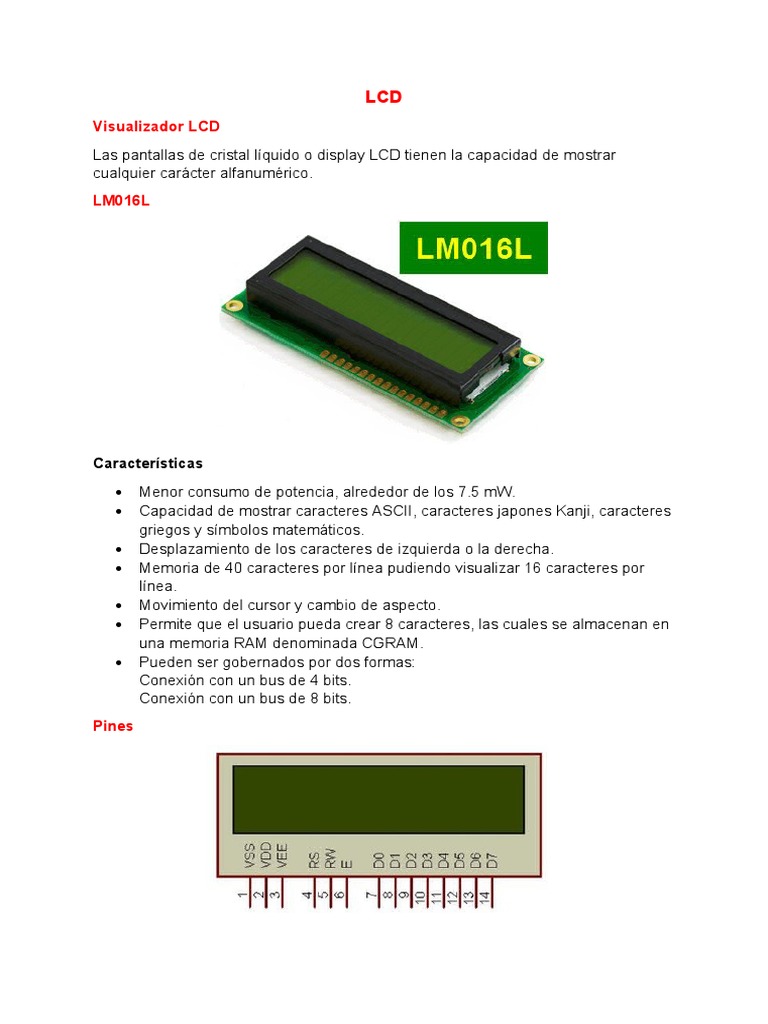 LCD

Visualizador LCD

Las pantallas de cristal líquido o display LCD tienen la capacidad de mostrar cualquier carácter alfanumérico.

LM016L

LM016L

Características

• Menor consumo de potencia, alrededor de los 7.5 mW.
• Capacidad de mostrar caracteres ASCII, caracteres japones Kanji, caracteres griegos y símbolos matemáticos.
• Desplazamiento de los caracteres de izquierda o la derecha.
• Memoria de 40 caracteres por línea pudiendo visualizar 16 caracteres por línea.
• Movimiento del cursor y cambio de aspecto.
• Permite que el usuario pueda crear 8 caracteres, las cuales se almacenan en una memoria RAM denominada CGRAM.
• Pueden ser gobernados por dos formas:
Conexión con un bus de 4 bits.
Conexión con un bus de 8 bits.

Pines

VSS
VDD
VEE
RS
RW
E
D0
D1
D2
D3
D4
D5
D6
D7
1
2
3
4
5
6
7
8
9
10
11
12
13
14